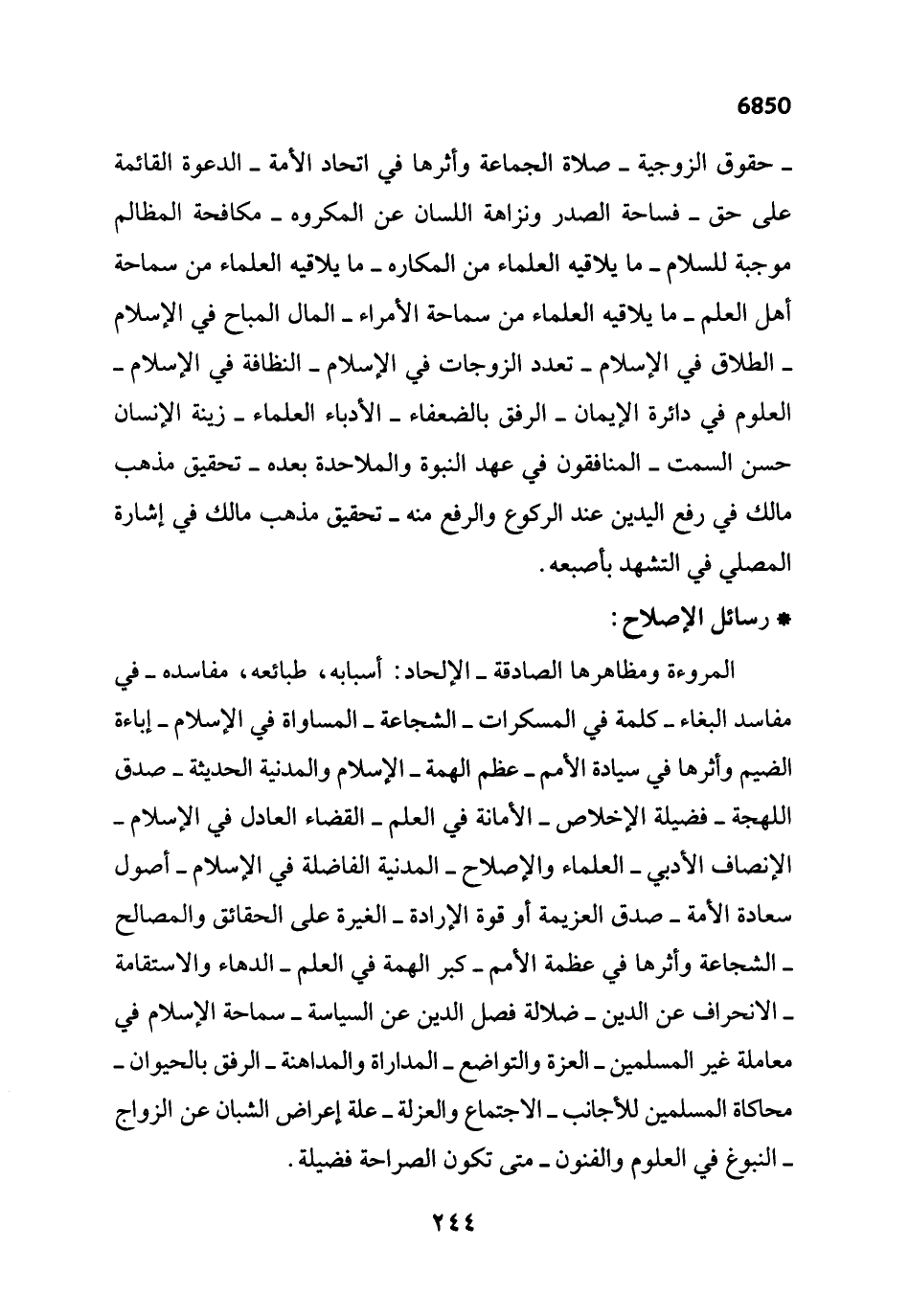 6850

ـ حقوق الزوجية ـ صلاة الجماعة وأثرها في اتحاد الأمة ـ الدعوة القائمة على حق ـ فساحة الصدر ونزاهة اللسان عن المكروه ـ مكافحة المظالم موجبة للسلام ـ ما يلاقيه العلماء من المكاره ـ ما يلاقيه العلماء من سماحة أهل العلم ـ ما يلاقيه العلماء من سماحة الأمراء ـ المال المباح في الإسلام ـ الطلاق في الإسلام ـ تعدد الزوجات في الإسلام ـ النظافة في الإسلام ـ العلوم في دائرة الإيمان ـ الرفق بالضعفاء ـ الأدباء العلماء ـ زينة الإنسان حسن السمت ـ المنافقون في عهد النبوة والملاحدة بعده ـ تحقيق مذهب مالك في رفع اليدين عند الركوع والرفع منه ـ تحقيق مذهب مالك في إشارة المصلي في التشهد بأصبعه.

* رسائل الإصلاح:

المروءة ومظاهرها الصادقة ـ الإلحاد: أسبابه، طبائعه، مفاسده ـ في مفاسد البغاء ـ كلمة في المسكرات ـ الشجاعة ـ المساواة في الإسلام ـ إباءة الضيم وأثرها في سيادة الأمم ـ عظم الهمة ـ الإسلام والمدنية الحديثة ـ صدق اللهجة ـ فضيلة الإخلاص ـ الأمانة في العلم ـ القضاء العادل في الإسلام ـ الإنصاف الأدبي ـ العلماء والإصلاح ـ المدنية الفاضلة في الإسلام ـ أصول سعادة الأمة ـ صدق العزيمة أو قوة الإرادة ـ الغيرة على الحقائق والمصالح ـ الشجاعة وأثرها في عظمة الأمم ـ كبر الهمة في العلم ـ الدهاء والاستقامة ـ الانحراف عن الدين ـ ضلالة فصل الدين عن السياسة ـ سماحة الإسلام في معاملة غير المسلمين ـ العزة والتواضع ـ المداراة والمداهنة ـ الرفق بالحيوان ـ محاكاة المسلمين للأجانب ـ الاجتماع والعزلة ـ علة إعراض الشبان عن الزواج ـ النبوغ في العلوم والفنون ـ متى تكون الصراحة فضيلة.

٢٤٤